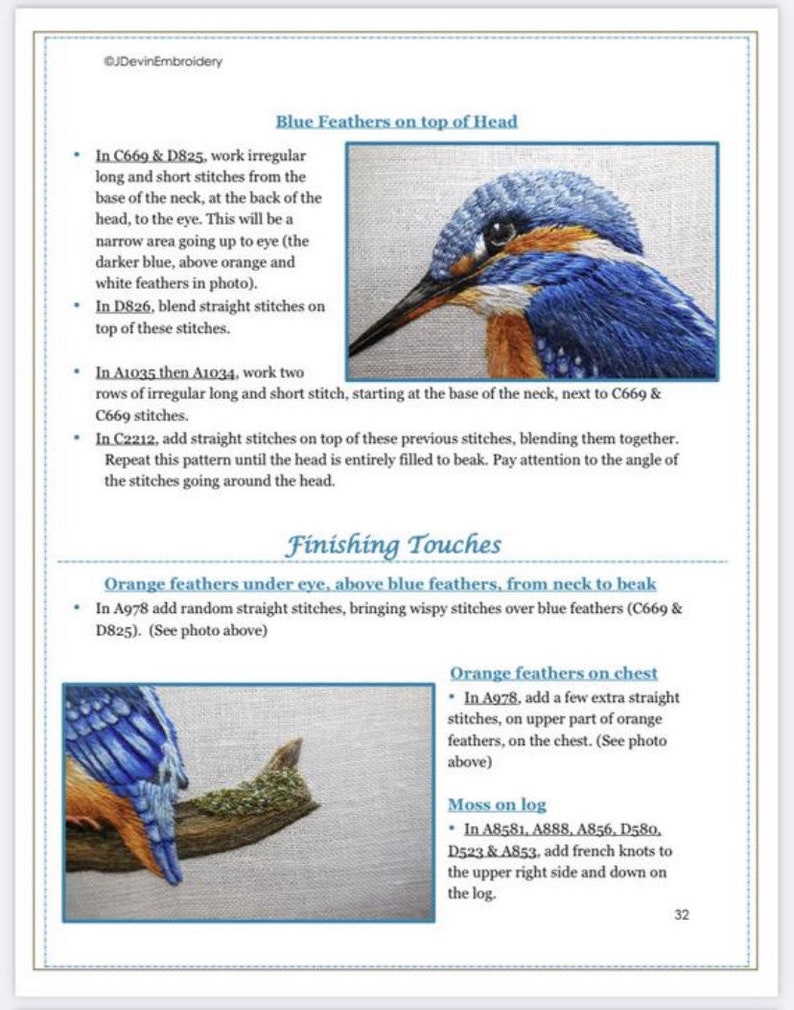 ©JDevinEmbroidery

Blue Feathers on top of Head

• In C669 & D825, work irregular long and short stitches from the base of the neck, at the back of the head, to the eye. This will be a narrow area going up to eye (the darker blue, above orange and white feathers in photo).
• In D826, blend straight stitches on top of these stitches.

• In A1035 then A1034, work two rows of irregular long and short stitch, starting at the base of the neck, next to C669 & C669 stitches.
• In C2212, add straight stitches on top of these previous stitches, blending them together. Repeat this pattern until the head is entirely filled to beak. Pay attention to the angle of the stitches going around the head.

Finishing Touches

Orange feathers under eye, above blue feathers, from neck to beak
• In A978 add random straight stitches, bringing wispy stitches over blue feathers (C669 & D825). (See photo above)

Orange feathers on chest
• In A978, add a few extra straight stitches, on upper part of orange feathers, on the chest. (See photo above)

Moss on log
• In A8581, A888, A856, D580, D523 & A853, add french knots to the upper right side and down on the log.

32